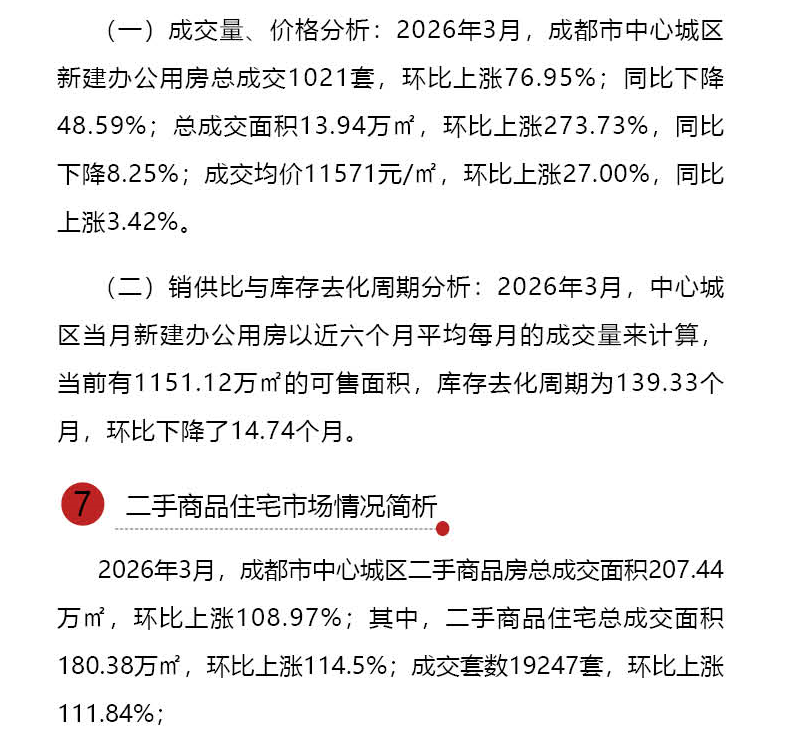 （一）成交量、价格分析：2026年3月，成都市中心城区新建办公用房总成交1021套，环比上涨76.95%；同比下降48.59%；总成交面积13.94万㎡，环比上涨273.73%，同比下降8.25%；成交均价11571元/㎡，环比上涨27.00%，同比上涨3.42%。

（二）销供比与库存去化周期分析：2026年3月，中心城区当月新建办公用房以近六个月平均每月的成交量来计算，当前有1151.12万㎡的可售面积，库存去化周期为139.33个月，环比下降了14.74个月。

7 二手商品住宅市场情况简析

2026年3月，成都市中心城区二手商品房总成交面积207.44万㎡，环比上涨108.97%；其中，二手商品住宅总成交面积180.38万㎡，环比上涨114.5%；成交套数19247套，环比上涨111.84%；